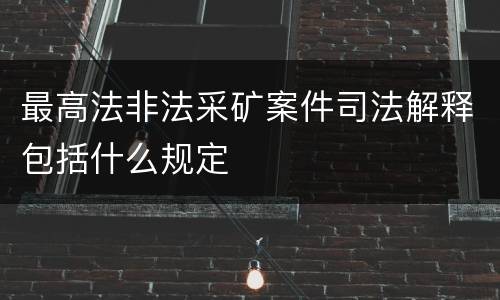 最高法非法采矿案件司法解释包括什么规定